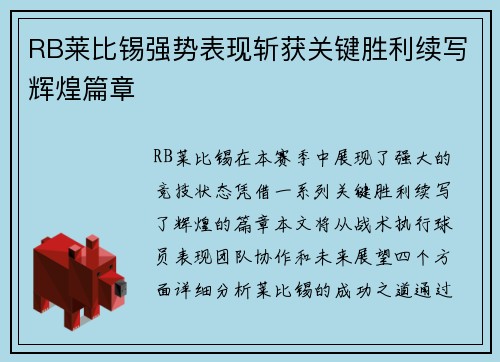 RB莱比锡强势表现斩获关键胜利续写辉煌篇章

RB莱比锡在本赛季中展现了强大的竞技状态凭借一系列关键胜利续写了辉煌的篇章本文将从战术执行球员表现团队协作和未来展望四个方面详细分析莱比锡的成功之道通过